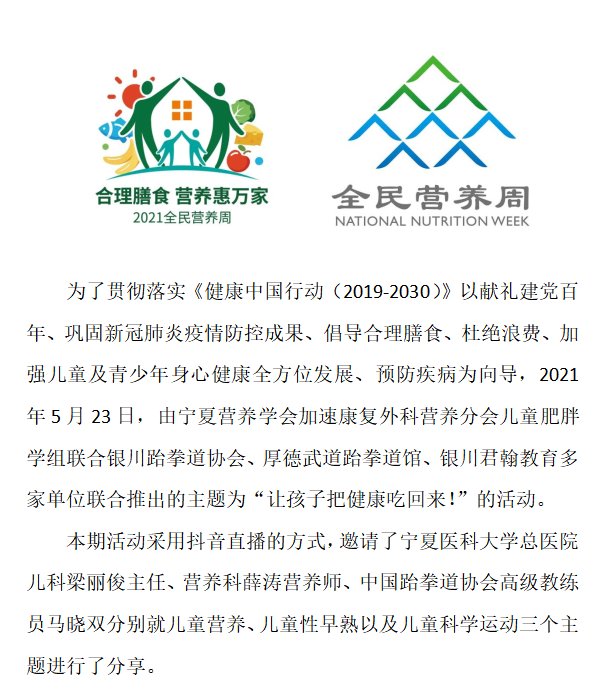 合理膳食 营养惠万家
2021全民营养周

全民营养周
NATIONAL NUTRITION WEEK

为了贯彻落实《健康中国行动（2019-2030）》以献礼建党百年、巩固新冠肺炎疫情防控成果、倡导合理膳食、杜绝浪费、加强儿童及青少年身心健康全方位发展、预防疾病为向导，2021年5月23日，由宁夏营养学会加速康复外科营养分会儿童肥胖学组联合银川跆拳道协会、厚德武道跆拳道馆、银川君翰教育多家单位联合推出的主题为“让孩子把健康吃回来！”的活动。

本期活动采用抖音直播的方式，邀请了宁夏医科大学总医院儿科梁丽俊主任、营养科薛涛营养师、中国跆拳道协会高级教练员马晓双分别就儿童营养、儿童性早熟以及儿童科学运动三个主题进行了分享。